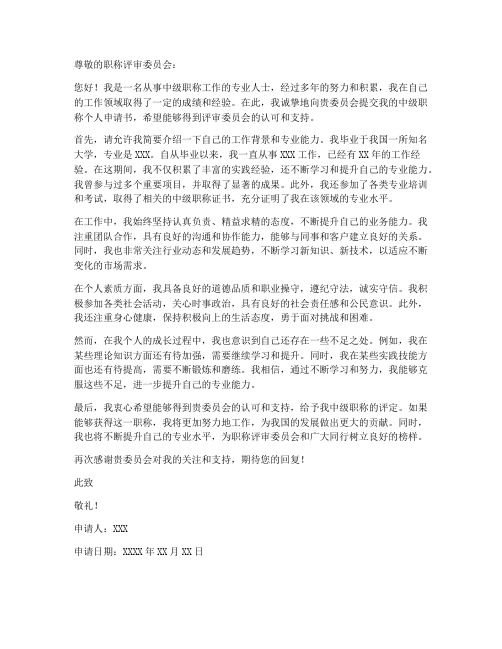 尊敬的职称评审委员会：

您好！我是一名从事中级职称工作的专业人士，经过多年的努力和积累，我在自己的工作领域取得了一定的成绩和经验。在此，我诚挚地向贵委员会提交我的中级职称个人申请书，希望能够得到评审委员会的认可和支持。

首先，请允许我简要介绍一下自己的工作背景和专业能力。我毕业于我国一所知名大学，专业是XXX。自从毕业以来，我一直从事XXX工作，已经有XX年的工作经验。在这期间，我不仅积累了丰富的实践经验，还不断学习和提升自己的专业能力。我曾参与过多个重要项目，并取得了显著的成果。此外，我还参加了各类专业培训和考试，取得了相关的中级职称证书，充分证明了我在该领域的专业水平。

在工作中，我始终坚持认真负责、精益求精的态度，不断提升自己的业务能力。我注重团队合作，具有良好的沟通和协作能力，能够与同事和客户建立良好的关系。同时，我也非常关注行业动态和发展趋势，不断学习新知识、新技术，以适应不断变化的市场需求。

在个人素质方面，我具备良好的道德品质和职业操守，遵纪守法，诚实守信。我积极参加各类社会活动，关心时事政治，具有良好的社会责任感和公民意识。此外，我还注重身心健康，保持积极向上的生活态度，勇于面对挑战和困难。

然而，在我个人的成长过程中，我也意识到自己还存在一些不足之处。例如，我在某些理论知识方面还有待加强，需要继续学习和提升。同时，我在某些实践技能方面也还有待提高，需要不断锻炼和磨练。我相信，通过不断学习和努力，我能够克服这些不足，进一步提升自己的专业能力。

最后，我衷心希望能够得到贵委员会的认可和支持，给予我中级职称的评定。如果能够获得这一职称，我将更加努力地工作，为我国的发展做出更大的贡献。同时，我也将不断提升自己的专业水平，为职称评审委员会和广大同行树立良好的榜样。

再次感谢贵委员会对我的关注和支持，期待您的回复！

此致

敬礼！

申请人：XXX

申请日期：XXXX年XX月XX日